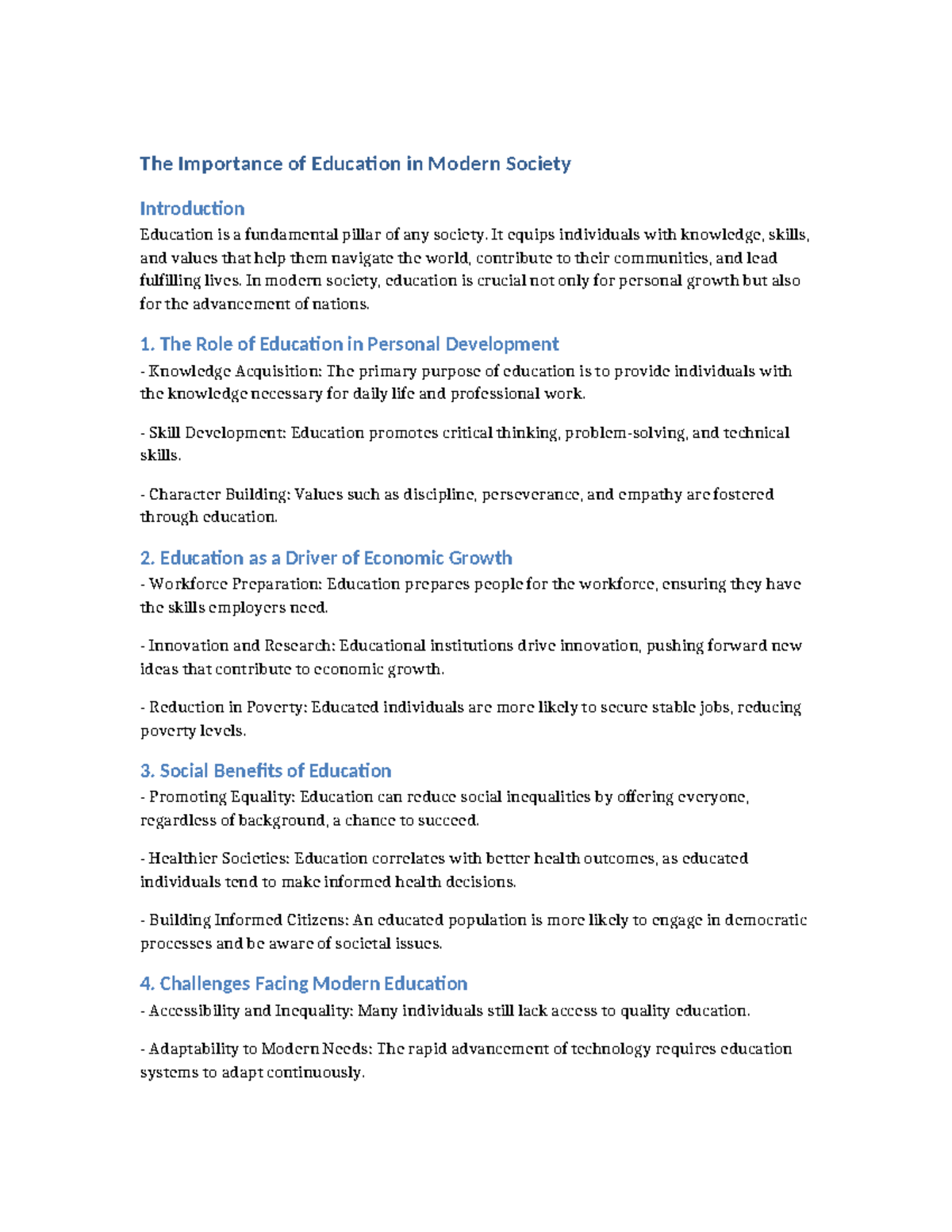 The Importance of Education in Modern Society

Introduction

Education is a fundamental pillar of any society. It equips individuals with knowledge, skills, and values that help them navigate the world, contribute to their communities, and lead fulfilling lives. In modern society, education is crucial not only for personal growth but also for the advancement of nations.

1. The Role of Education in Personal Development

- Knowledge Acquisition: The primary purpose of education is to provide individuals with the knowledge necessary for daily life and professional work.

- Skill Development: Education promotes critical thinking, problem-solving, and technical skills.

- Character Building: Values such as discipline, perseverance, and empathy are fostered through education.

2. Education as a Driver of Economic Growth

- Workforce Preparation: Education prepares people for the workforce, ensuring they have the skills employers need.

- Innovation and Research: Educational institutions drive innovation, pushing forward new ideas that contribute to economic growth.

- Reduction in Poverty: Educated individuals are more likely to secure stable jobs, reducing poverty levels.

3. Social Benefits of Education

- Promoting Equality: Education can reduce social inequalities by offering everyone, regardless of background, a chance to succeed.

- Healthier Societies: Education correlates with better health outcomes, as educated individuals tend to make informed health decisions.

- Building Informed Citizens: An educated population is more likely to engage in democratic processes and be aware of societal issues.

4. Challenges Facing Modern Education

- Accessibility and Inequality: Many individuals still lack access to quality education.

- Adaptability to Modern Needs: The rapid advancement of technology requires education systems to adapt continuously.